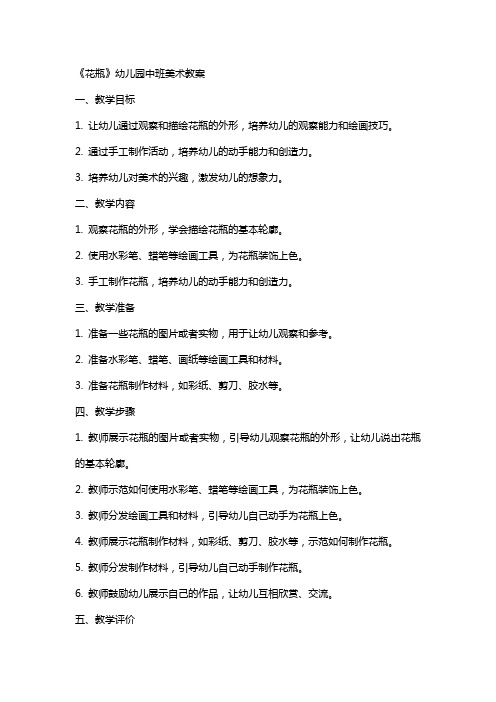 《花瓶》幼儿园中班美术教案

一、教学目标

1. 让幼儿通过观察和描绘花瓶的外形，培养幼儿的观察能力和绘画技巧。

2. 通过手工制作活动，培养幼儿的动手能力和创造力。

3. 培养幼儿对美术的兴趣，激发幼儿的想象力。

二、教学内容

1. 观察花瓶的外形，学会描绘花瓶的基本轮廓。

2. 使用水彩笔、蜡笔等绘画工具，为花瓶装饰上色。

3. 手工制作花瓶，培养幼儿的动手能力和创造力。

三、教学准备

1. 准备一些花瓶的图片或者实物，用于让幼儿观察和参考。

2. 准备水彩笔、蜡笔、画纸等绘画工具和材料。

3. 准备花瓶制作材料，如彩纸、剪刀、胶水等。

四、教学步骤

1. 教师展示花瓶的图片或者实物，引导幼儿观察花瓶的外形，让幼儿说出花瓶的基本轮廓。

2. 教师示范如何使用水彩笔、蜡笔等绘画工具，为花瓶装饰上色。

3. 教师分发绘画工具和材料，引导幼儿自己动手为花瓶上色。

4. 教师展示花瓶制作材料，如彩纸、剪刀、胶水等，示范如何制作花瓶。

5. 教师分发制作材料，引导幼儿自己动手制作花瓶。

6. 教师鼓励幼儿展示自己的作品，让幼儿互相欣赏、交流。

五、教学评价